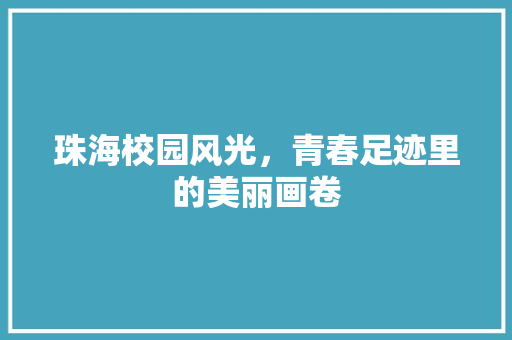 珠海校园风光，青春足迹里的美丽画卷